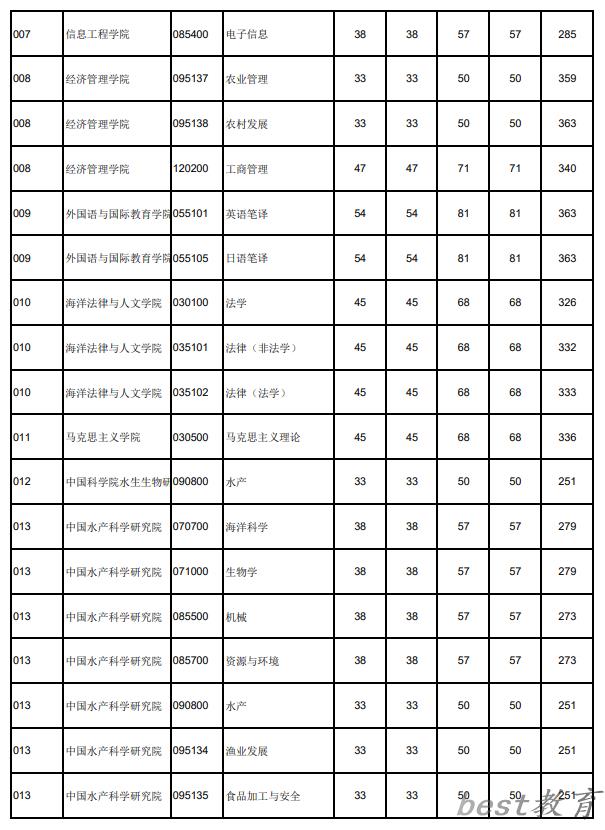 | 007 | 信息工程学院 | 085400 | 电子信息 | 38 | 38 | 57 | 57 | 285 |
|---|---|---|---|---|---|---|---|---|
| 008 | 经济管理学院 | 095137 | 农业管理 | 33 | 33 | 50 | 50 | 359 |
| 008 | 经济管理学院 | 095138 | 农村发展 | 33 | 33 | 50 | 50 | 363 |
| 008 | 经济管理学院 | 120200 | 工商管理 | 47 | 47 | 71 | 71 | 340 |
| 009 | 外国语与国际教育学院 | 055101 | 英语笔译 | 54 | 54 | 81 | 81 | 363 |
| 009 | 外国语与国际教育学院 | 055105 | 日语笔译 | 54 | 54 | 81 | 81 | 363 |
| 010 | 海洋法律与人文学院 | 030100 | 法学 | 45 | 45 | 68 | 68 | 326 |
| 010 | 海洋法律与人文学院 | 035101 | 法律（非法学） | 45 | 45 | 68 | 68 | 332 |
| 010 | 海洋法律与人文学院 | 035102 | 法律（法学） | 45 | 45 | 68 | 68 | 333 |
| 011 | 马克思主义学院 | 030500 | 马克思主义理论 | 45 | 45 | 68 | 68 | 336 |
| 012 | 中国科学院水生生物研 | 090800 | 水产 | 33 | 33 | 50 | 50 | 251 |
| 013 | 中国水产科学研究院 | 070700 | 海洋科学 | 38 | 38 | 57 | 57 | 279 |
| 013 | 中国水产科学研究院 | 071000 | 生物学 | 38 | 38 | 57 | 57 | 279 |
| 013 | 中国水产科学研究院 | 085500 | 机械 | 38 | 38 | 57 | 57 | 273 |
| 013 | 中国水产科学研究院 | 085700 | 资源与环境 | 38 | 38 | 57 | 57 | 273 |
| 013 | 中国水产科学研究院 | 090800 | 水产 | 33 | 33 | 50 | 50 | 251 |
| 013 | 中国水产科学研究院 | 095134 | 渔业发展 | 33 | 33 | 50 | 50 | 251 |
| 013 | 中国水产科学研究院 | 095135 | 食品加工与安全 | 33 | 33 | 50 | 50 | 251 |

best教育